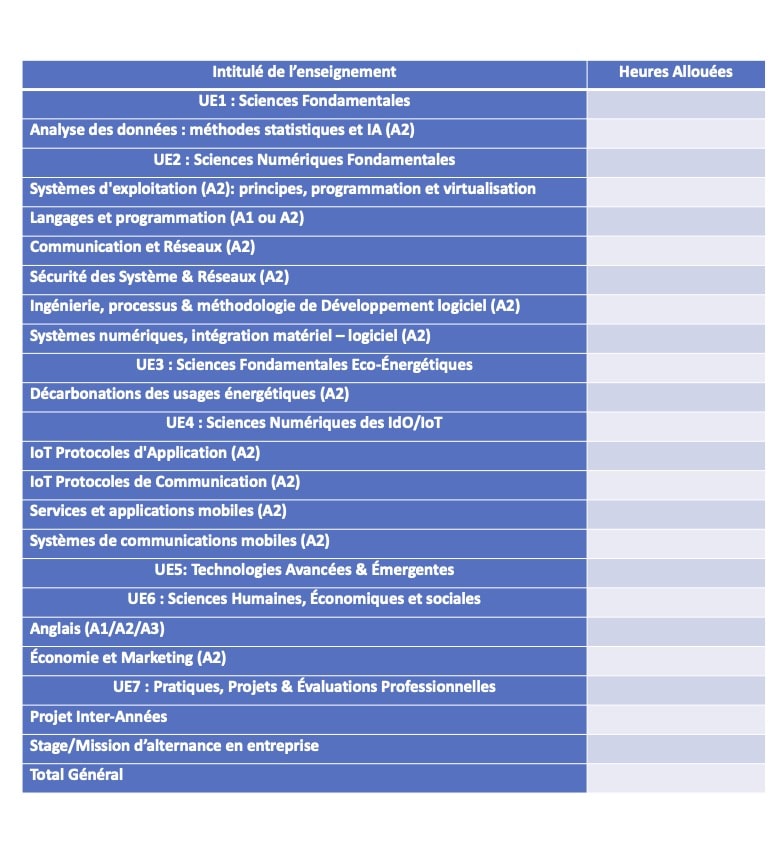 | Intitulé de l'enseignement | Heures Allouées |
|---|---|
| UE1 : Sciences Fondamentales | |
| Analyse des données : méthodes statistiques et IA (A2) | |
| UE2 : Sciences Numériques Fondamentales | |
| Systèmes d'exploitation (A2): principes, programmation et virtualisation | |
| Langages et programmation (A1 ou A2) | |
| Communication et Réseaux (A2) | |
| Sécurité des Système & Réseaux (A2) | |
| Ingénierie, processus & méthodologie de Développement logiciel (A2) | |
| Systèmes numériques, intégration matériel – logiciel (A2) | |
| UE3 : Sciences Fondamentales Eco-Énergétiques | |
| Décarbonations des usages énergétiques (A2) | |
| UE4 : Sciences Numériques des IdO/IoT | |
| IoT Protocoles d'Application (A2) | |
| IoT Protocoles de Communication (A2) | |
| Services et applications mobiles (A2) | |
| Systèmes de communications mobiles (A2) | |
| UE5: Technologies Avancées & Émergentes | |
| UE6 : Sciences Humaines, Économiques et sociales | |
| Anglais (A1/A2/A3) | |
| Économie et Marketing (A2) | |
| UE7 : Pratiques, Projets & Évaluations Professionnelles | |
| Projet Inter-Années | |
| Stage/Mission d'alternance en entreprise | |
| Total Général | |